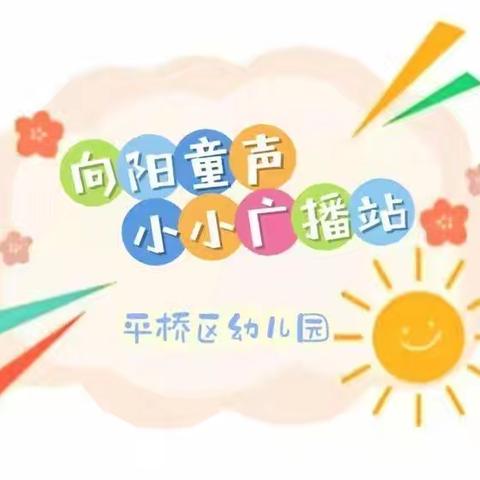 向阳童声
小小广播站

平桥区幼儿园